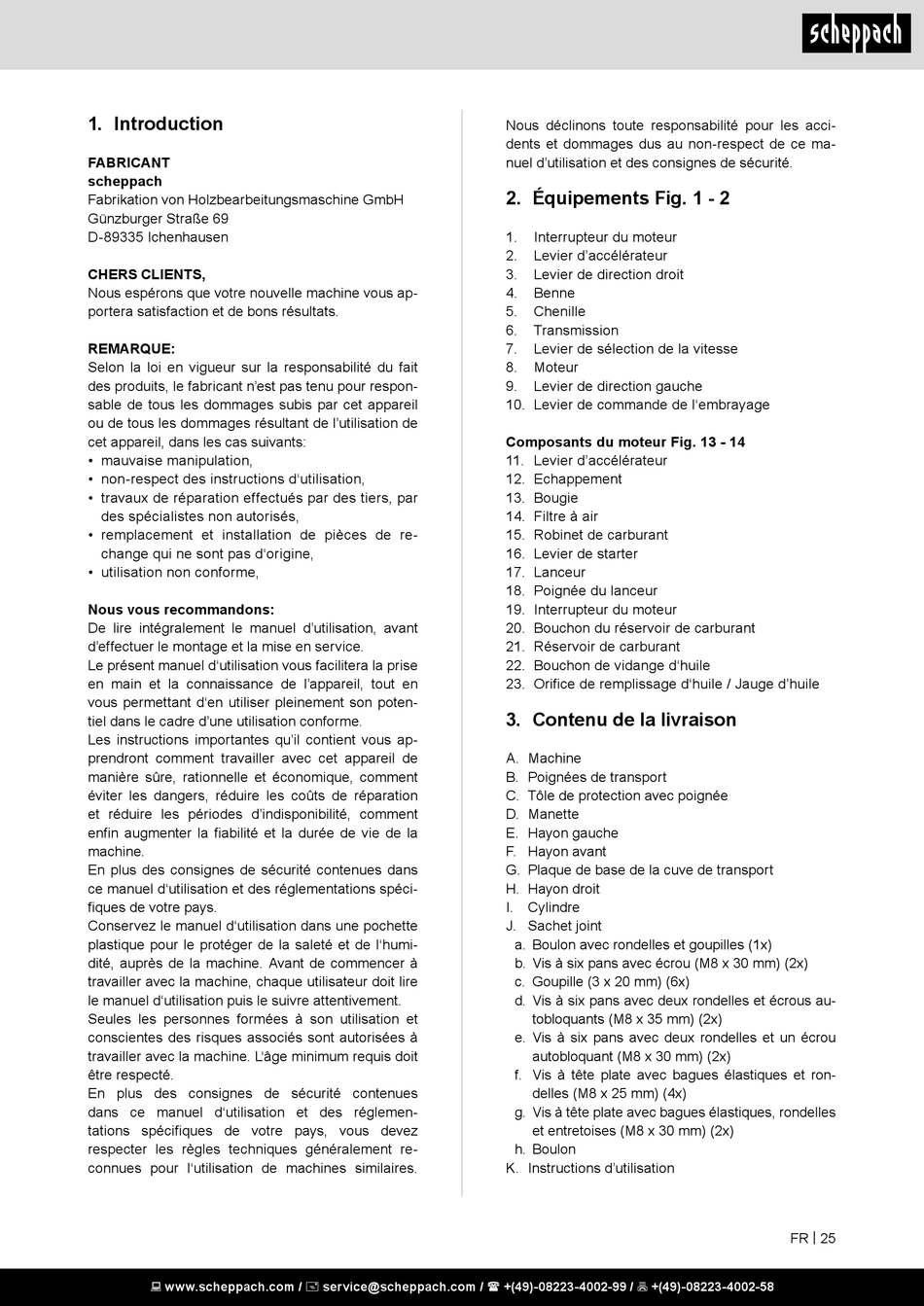 scheppach

1. Introduction

FABRICANT
scheppach
Fabrikation von Holzbearbeitungsmaschine GmbH
Günzburger Straße 69
D-89335 Ichenhausen

CHERS CLIENTS,
Nous espérons que votre nouvelle machine vous apportera satisfaction et de bons résultats.

REMARQUE:
Selon la loi en vigueur sur la responsabilité du fait des produits, le fabricant n'est pas tenu pour responsable de tous les dommages subis par cet appareil ou de tous les dommages résultant de l'utilisation de cet appareil, dans les cas suivants:
• mauvaise manipulation,
• non-respect des instructions d'utilisation,
• travaux de réparation effectués par des tiers, par des spécialistes non autorisés,
• remplacement et installation de pièces de rechange qui ne sont pas d'origine,
• utilisation non conforme,

Nous vous recommandons:
De lire intégralement le manuel d'utilisation, avant d'effectuer le montage et la mise en service.
Le présent manuel d'utilisation vous facilitera la prise en main et la connaissance de l'appareil, tout en vous permettant d'en utiliser pleinement son potentiel dans le cadre d'une utilisation conforme.
Les instructions importantes qu'il contient vous apprendront comment travailler avec cet appareil de manière sûre, rationnelle et économique, comment éviter les dangers, réduire les coûts de réparation et réduire les périodes d'indisponibilité, comment enfin augmenter la fiabilité et la durée de vie de la machine.
En plus des consignes de sécurité contenues dans ce manuel d'utilisation et des réglementations spécifiques de votre pays.
Conservez le manuel d'utilisation dans une pochette plastique pour le protéger de la saleté et de l'humidité, auprès de la machine. Avant de commencer à travailler avec la machine, chaque utilisateur doit lire le manuel d'utilisation puis le suivre attentivement.
Seules les personnes formées à son utilisation et conscientes des risques associés sont autorisées à travailler avec la machine. L'âge minimum requis doit être respecté.
En plus des consignes de sécurité contenues dans ce manuel d'utilisation et des réglementations spécifiques de votre pays, vous devez respecter les règles techniques généralement reconnues pour l'utilisation de machines similaires.

Nous déclinons toute responsabilité pour les accidents et dommages dus au non-respect de ce manuel d'utilisation et des consignes de sécurité.

2. Équipements Fig. 1 - 2

1. Interrupteur du moteur
2. Levier d'accélérateur
3. Levier de direction droit
4. Benne
5. Chenille
6. Transmission
7. Levier de sélection de la vitesse
8. Moteur
9. Levier de direction gauche
10. Levier de commande de l'embrayage

Composants du moteur Fig. 13 - 14
11. Levier d'accélérateur
12. Echappement
13. Bougie
14. Filtre à air
15. Robinet de carburant
16. Levier de starter
17. Lanceur
18. Poignée du lanceur
19. Interrupteur du moteur
20. Bouchon du réservoir de carburant
21. Réservoir de carburant
22. Bouchon de vidange d'huile
23. Orifice de remplissage d'huile / Jauge d'huile

3. Contenu de la livraison

A. Machine
B. Poignées de transport
C. Tôle de protection avec poignée
D. Manette
E. Hayon gauche
F. Hayon avant
G. Plaque de base de la cuve de transport
H. Hayon droit
I. Cylindre
J. Sachet joint
a. Boulon avec rondelles et goupilles (1x)
b. Vis à six pans avec écrou (M8 x 30 mm) (2x)
c. Goupille (3 x 20 mm) (6x)
d. Vis à six pans avec deux rondelles et écrous autobloquants (M8 x 35 mm) (2x)
e. Vis à six pans avec deux rondelles et un écrou autobloquant (M8 x 30 mm) (2x)
f. Vis à tête plate avec bagues élastiques et rondelles (M8 x 25 mm) (4x)
g. Vis à tête plate avec bagues élastiques, rondelles et entretoises (M8 x 30 mm) (2x)
h. Boulon
K. Instructions d'utilisation

FR | 25

www.scheppach.com / service@scheppach.com / +(49)-08223-4002-99 / +(49)-08223-4002-58